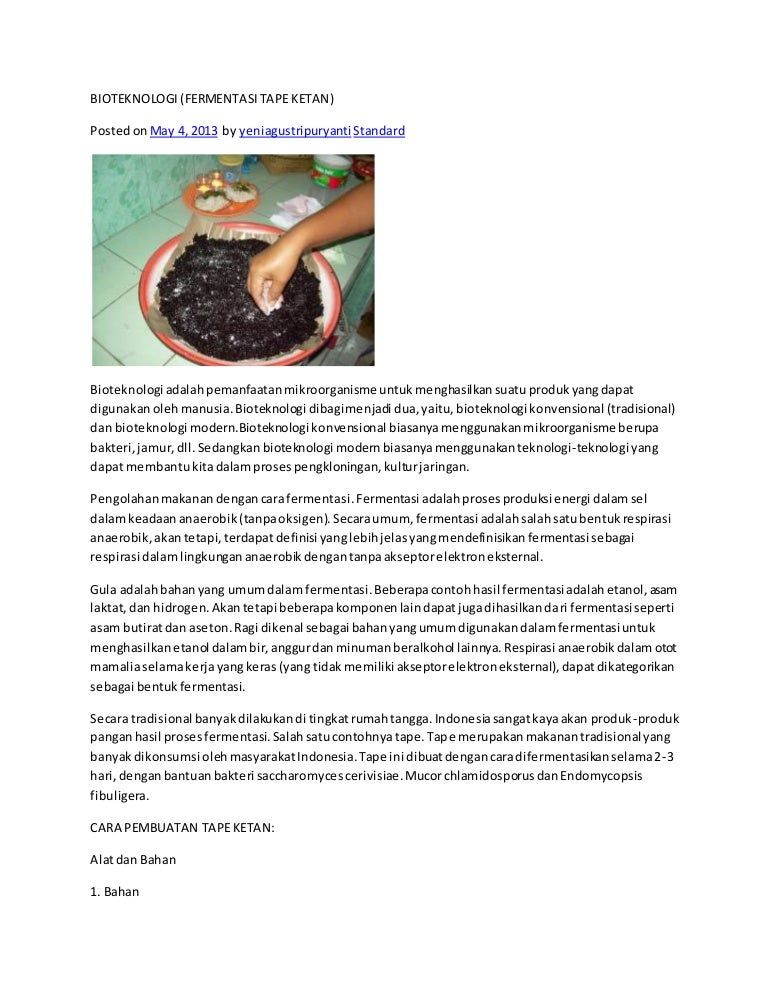 BIOTEKNOLOGI (FERMENTASI TAPE KETAN)

Posted on May 4, 2013 by yeniagustripuryanti Standard

Bioteknologi adalah pemanfaatan mikroorganisme untuk menghasilkan suatu produk yang dapat digunakan oleh manusia. Bioteknologi dibagi menjadi dua, yaitu, bioteknologi konvensional (tradisional) dan bioteknologi modern.Bioteknologi konvensional biasanya menggunakan mikroorganisme berupa bakteri, jamur, dll. Sedangkan bioteknologi modern biasanya menggunakan teknologi-teknologi yang dapat membantu kita dalam proses pengkloningan, kultur jaringan.

Pengolahan makanan dengan cara fermentasi. Fermentasi adalah proses produksi energi dalam sel dalam keadaan anaerobik (tanpa oksigen). Secara umum, fermentasi adalah salah satu bentuk respirasi anaerobik, akan tetapi, terdapat definisi yang lebih jelas yang mendefinisikan fermentasi sebagai respirasi dalam lingkungan anaerobik dengan tanpa akseptor elektron eksternal.

Gula adalah bahan yang umum dalam fermentasi. Beberapa contoh hasil fermentasi adalah etanol, asam laktat, dan hidrogen. Akan tetapi beberapa komponen lain dapat juga dihasilkan dari fermentasi seperti asam butirat dan aseton. Ragi dikenal sebagai bahan yang umum digunakan dalam fermentasi untuk menghasilkan etanol dalam bir, anggur dan minuman beralkohol lainnya. Respirasi anaerobik dalam otot mamalia selama kerja yang keras (yang tidak memiliki akseptor elektron eksternal), dapat dikategorikan sebagai bentuk fermentasi.

Secara tradisional banyak dilakukan di tingkat rumah tangga. Indonesia sangat kaya akan produk-produk pangan hasil proses fermentasi. Salah satu contohnya tape. Tape merupakan makanan tradisional yang banyak dikonsumsi oleh masyarakat Indonesia. Tape ini dibuat dengan cara difermentasikan selama 2-3 hari, dengan bantuan bakteri saccharomyces cerivisiae. Mucor chlamidosporus dan Endomycopsis fibuligera.

CARA PEMBUATAN TAPE KETAN:

Alat dan Bahan

1. Bahan